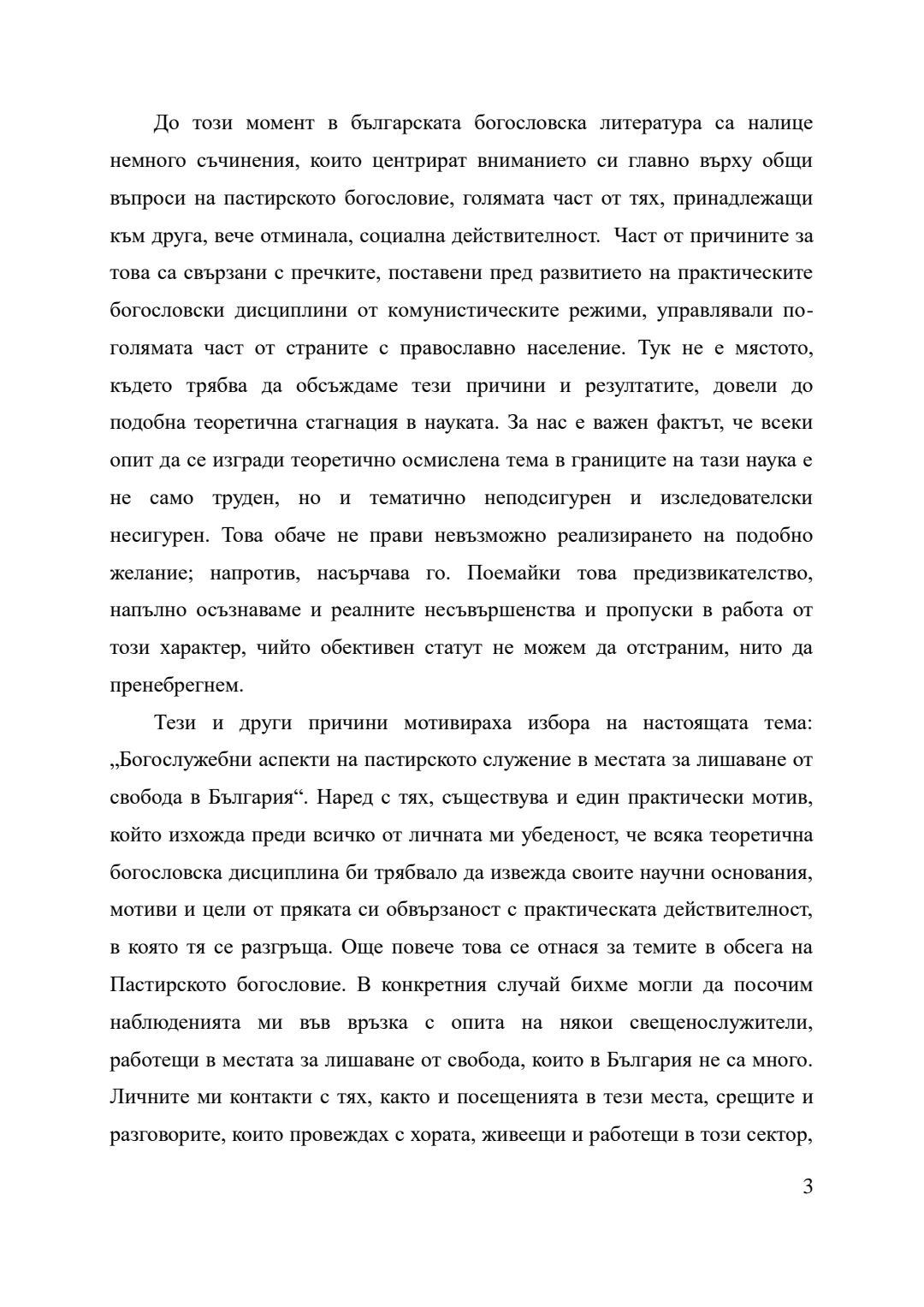 До този момент в българската богословска литература са налице немного съчинения, които центрират вниманието си главно върху общи въпроси на пастирското богословие, голямата част от тях, принадлежащи към друга, вече отминала, социална действителност. Част от причините за това са свързани с пречките, поставени пред развитието на практическите богословски дисциплини от комунистическите режими, управлявали по-голямата част от страните с православно население. Тук не е мястото, където трябва да обсъждаме тези причини и резултатите, довели до подобна теоретична стагнация в науката. За нас е важен фактът, че всеки опит да се изгради теоретично осмислена тема в границите на тази наука е не само труден, но и тематично неподсигурен и изследователски несигурен. Това обаче не прави невъзможно реализирането на подобно желание; напротив, насърчава го. Поемайки това предизвикателство, напълно осъзнаваме и реалните несъвършенства и пропуски в работа от този характер, чийто обективен статут не можем да отстраним, нито да пренебрегнем.

Тези и други причини мотивираха избора на настоящата тема: „Богослужебни аспекти на пастирското служение в местата за лишаване от свобода в България“. Наред с тях, съществува и един практически мотив, който изхожда преди всичко от личната ми убеденост, че всяка теоретична богословска дисциплина би трябвало да извежда своите научни основания, мотиви и цели от пряката си обвързаност с практическата действителност, в която тя се разгръща. Още повече това се отнася за темите в обсега на Пастирското богословие. В конкретния случай бихме могли да посочим наблюденията ми във връзка с опита на някои свещенослужители, работещи в местата за лишаване от свобода, които в България не са много. Личните ми контакти с тях, както и посещенията в тези места, срещите и разговорите, които провеждах с хората, живеещи и работещи в този сектор,

3